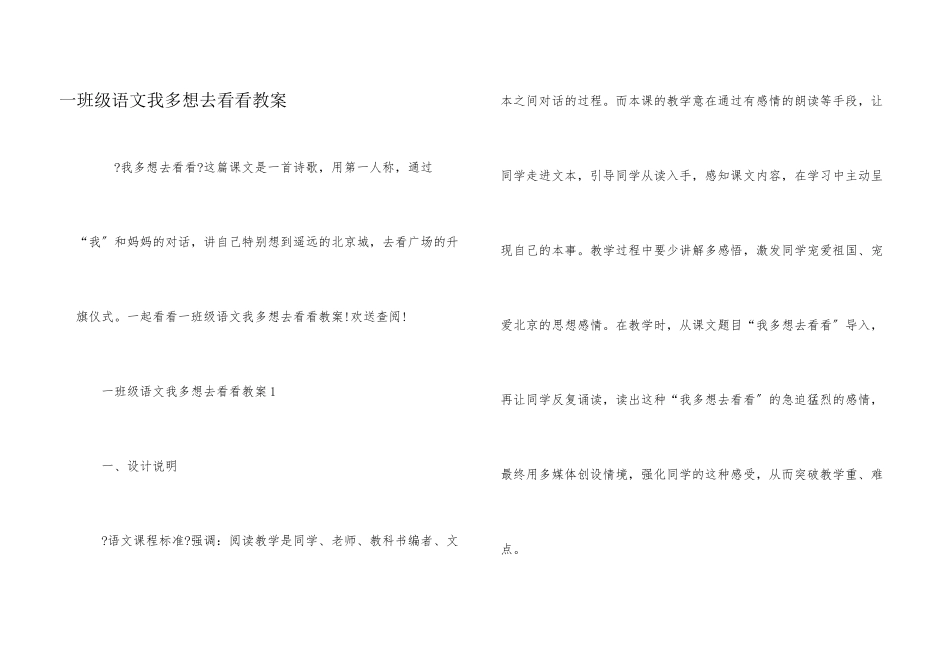 一班级语文我多想去看看教案

?我多想去看看?这篇课文是一首诗歌，用第一人称，通过“我”和妈妈的对话，讲自己特别想到遥远的北京城，去看广场的升旗仪式。一起看看一班级语文我多想去看看教案!欢送查阅!

一班级语文我多想去看看教案1

一、设计说明

?语文课程标准?强调：阅读教学是同学、老师、教科书编者、文本之间对话的过程。而本课的教学意在通过有感情的朗读等手段，让同学走进文本，引导同学从读入手，感知课文内容，在学习中主动呈现自己的本事。教学过程中要少讲解多感悟，激发同学宠爱祖国、宠爱北京的思想感情。在教学时，从课文题目“我多想去看看”导入，再让同学反复诵读，读出这种“我多想去看看”的急迫猛烈的感情，最终用多媒体创设情境，强化同学的这种感受，从而突破教学重、难点。